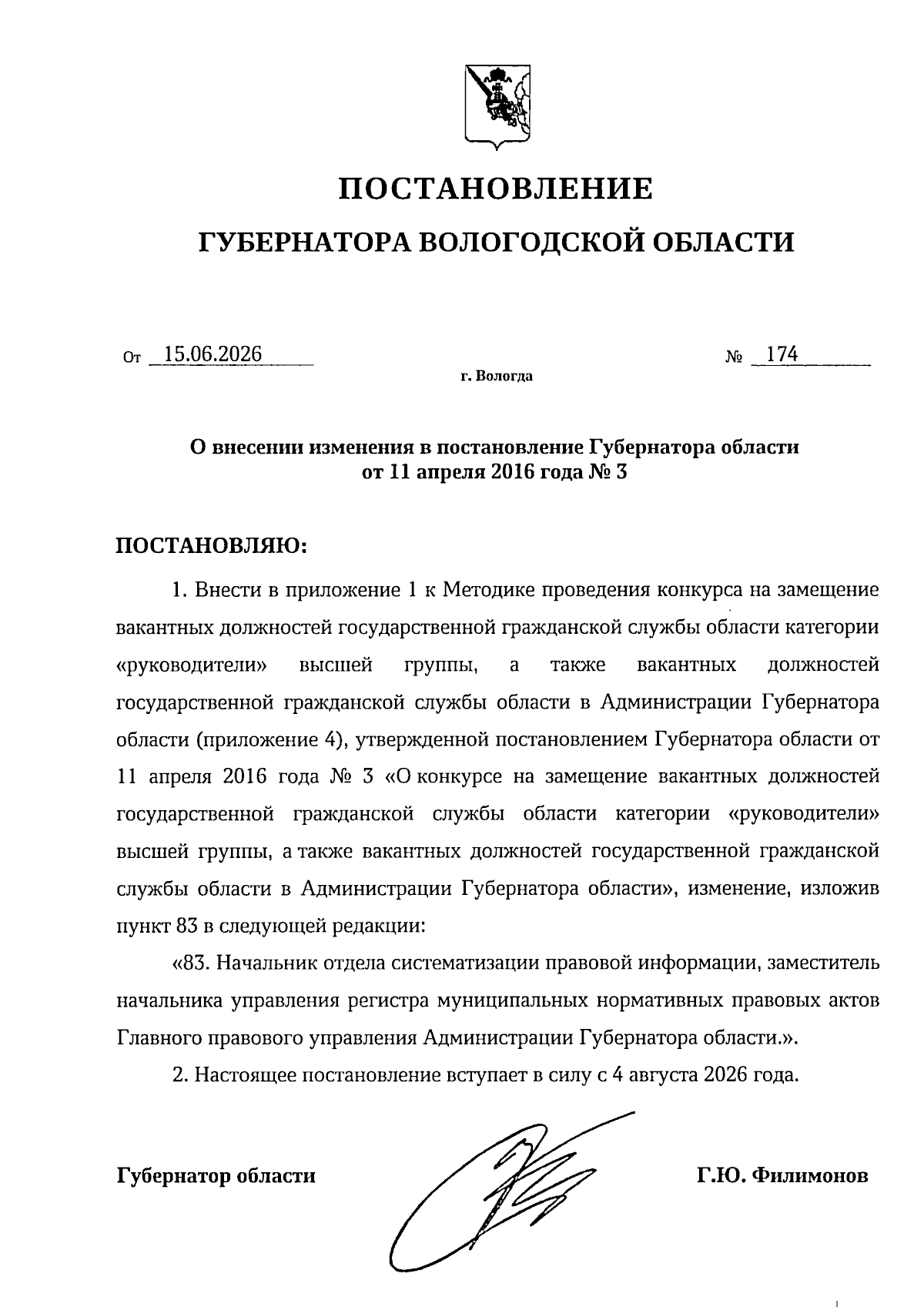 ПОСТАНОВЛЕНИЕ

ГУБЕРНАТОРА ВОЛОГОДСКОЙ ОБЛАСТИ

От 15.06.2026 № 174

г. Вологда

О внесении изменения в постановление Губернатора области от 11 апреля 2016 года № 3

ПОСТАНОВЛЯЮ:

1. Внести в приложение 1 к Методике проведения конкурса на замещение вакантных должностей государственной гражданской службы области категории «руководители» высшей группы, а также вакантных должностей государственной гражданской службы области в Администрации Губернатора области (приложение 4), утвержденной постановлением Губернатора области от 11 апреля 2016 года № 3 «О конкурсе на замещение вакантных должностей государственной гражданской службы области категории «руководители» высшей группы, а также вакантных должностей государственной гражданской службы области в Администрации Губернатора области», изменение, изложив пункт 83 в следующей редакции:

«83. Начальник отдела систематизации правовой информации, заместитель начальника управления регистра муниципальных нормативных правовых актов Главного правового управления Администрации Губернатора области.».

2. Настоящее постановление вступает в силу с 4 августа 2026 года.

Губернатор области Г.Ю. Филимонов